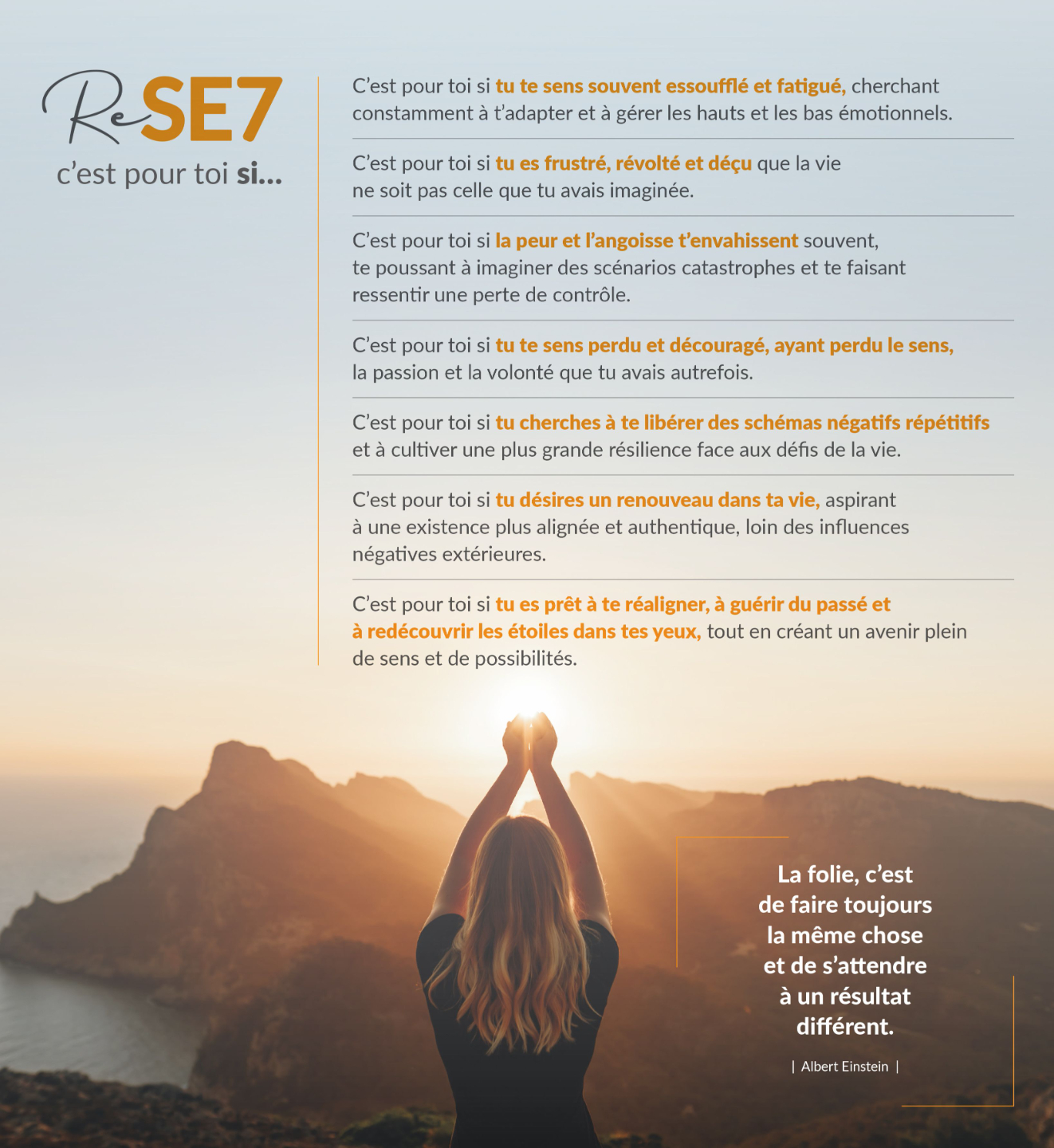 ReSE7
c'est pour toi si...

C'est pour toi si tu te sens souvent essoufflé et fatigué, cherchant constamment à t'adapter et à gérer les hauts et les bas émotionnels.

C'est pour toi si tu es frustré, révolté et déçu que la vie ne soit pas celle que tu avais imaginée.

C'est pour toi si la peur et l'angoisse t'envahissent souvent, te poussant à imaginer des scénarios catastrophes et te faisant ressentir une perte de contrôle.

C'est pour toi si tu te sens perdu et découragé, ayant perdu le sens, la passion et la volonté que tu avais autrefois.

C'est pour toi si tu cherches à te libérer des schémas négatifs répétitifs et à cultiver une plus grande résilience face aux défis de la vie.

C'est pour toi si tu désires un renouveau dans ta vie, aspirant à une existence plus alignée et authentique, loin des influences négatives extérieures.

C'est pour toi si tu es prêt à te réaligner, à guérir du passé et à redécouvrir les étoiles dans tes yeux, tout en créant un avenir plein de sens et de possibilités.

La folie, c'est de faire toujours la même chose et de s'attendre à un résultat différent.

| Albert Einstein |